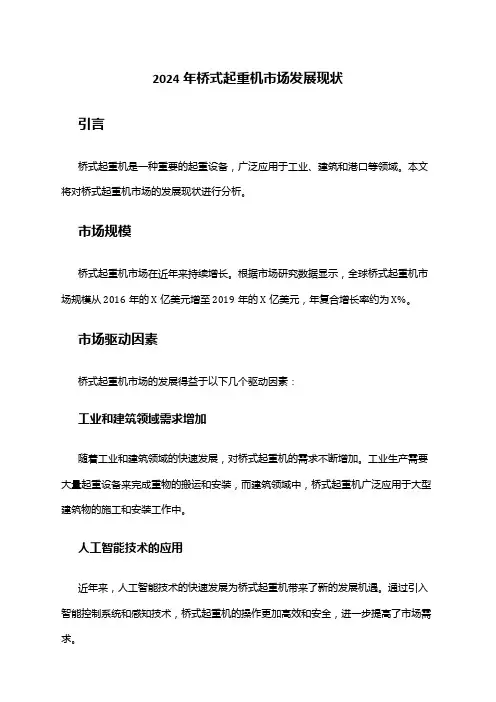 2024 年桥式起重机市场发展现状

引言

桥式起重机是一种重要的起重设备，广泛应用于工业、建筑和港口等领域。本文将对桥式起重机市场的发展现状进行分析。

市场规模

桥式起重机市场在近年来持续增长。根据市场研究数据显示，全球桥式起重机市场规模从 2016 年的 X 亿美元增至 2019 年的 X 亿美元，年复合增长率约为 X%。

市场驱动因素

桥式起重机市场的发展得益于以下几个驱动因素：

工业和建筑领域需求增加

随着工业和建筑领域的快速发展，对桥式起重机的需求不断增加。工业生产需要大量起重设备来完成重物的搬运和安装，而建筑领域中，桥式起重机广泛应用于大型建筑物的施工和安装工作中。

人工智能技术的应用

近年来，人工智能技术的快速发展为桥式起重机带来了新的发展机遇。通过引入智能控制系统和感知技术，桥式起重机的操作更加高效和安全，进一步提高了市场需求。